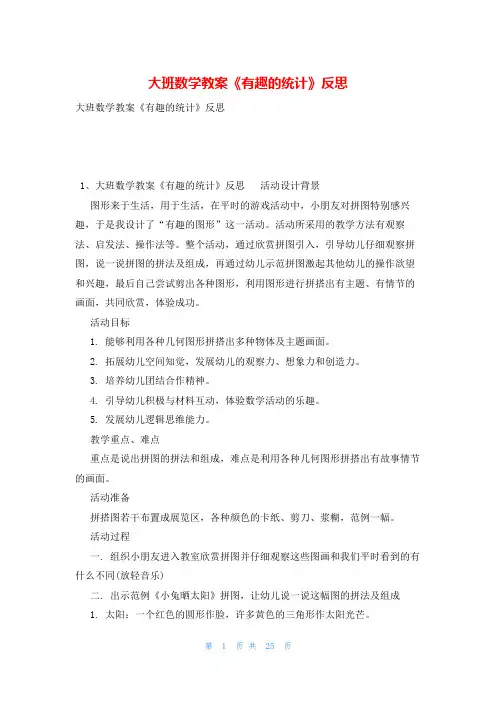 大班数学教案《有趣的统计》反思

大班数学教案《有趣的统计》反思

1、大班数学教案《有趣的统计》反思　活动设计背景

图形来于生活，用于生活，在平时的游戏活动中，小朋友对拼图特别感兴趣，于是我设计了“有趣的图形”这一活动。活动所采用的教学方法有观察法、启发法、操作法等。整个活动，通过欣赏拼图引入，引导幼儿仔细观察拼图，说一说拼图的拼法及组成，再通过幼儿示范拼图激起其他幼儿的操作欲望和兴趣，最后自己尝试剪出各种图形，利用图形进行拼搭出有主题、有情节的画面，共同欣赏，体验成功。

活动目标

1. 能够利用各种几何图形拼搭出多种物体及主题画面。

2. 拓展幼儿空间知觉，发展幼儿的观察力、想象力和创造力。

3. 培养幼儿团结合作精神。

4. 引导幼儿积极与材料互动，体验数学活动的乐趣。

5. 发展幼儿逻辑思维能力。

教学重点、难点

重点是说出拼图的拼法和组成，难点是利用各种几何图形拼搭出有故事情节的画面。

活动准备

拼搭图若干布置成展览区，各种颜色的卡纸、剪刀、浆糊，范例一幅。

活动过程

一. 组织小朋友进入教室欣赏拼图并仔细观察这些图画和我们平时看到的有什么不同(放轻音乐)

二. 出示范例《小兔晒太阳》拼图，让幼儿说一说这幅图的拼法及组成

1. 太阳：一个红色的圆形作脸，许多黄色的三角形作太阳光芒。

第 1 页 共 25 页